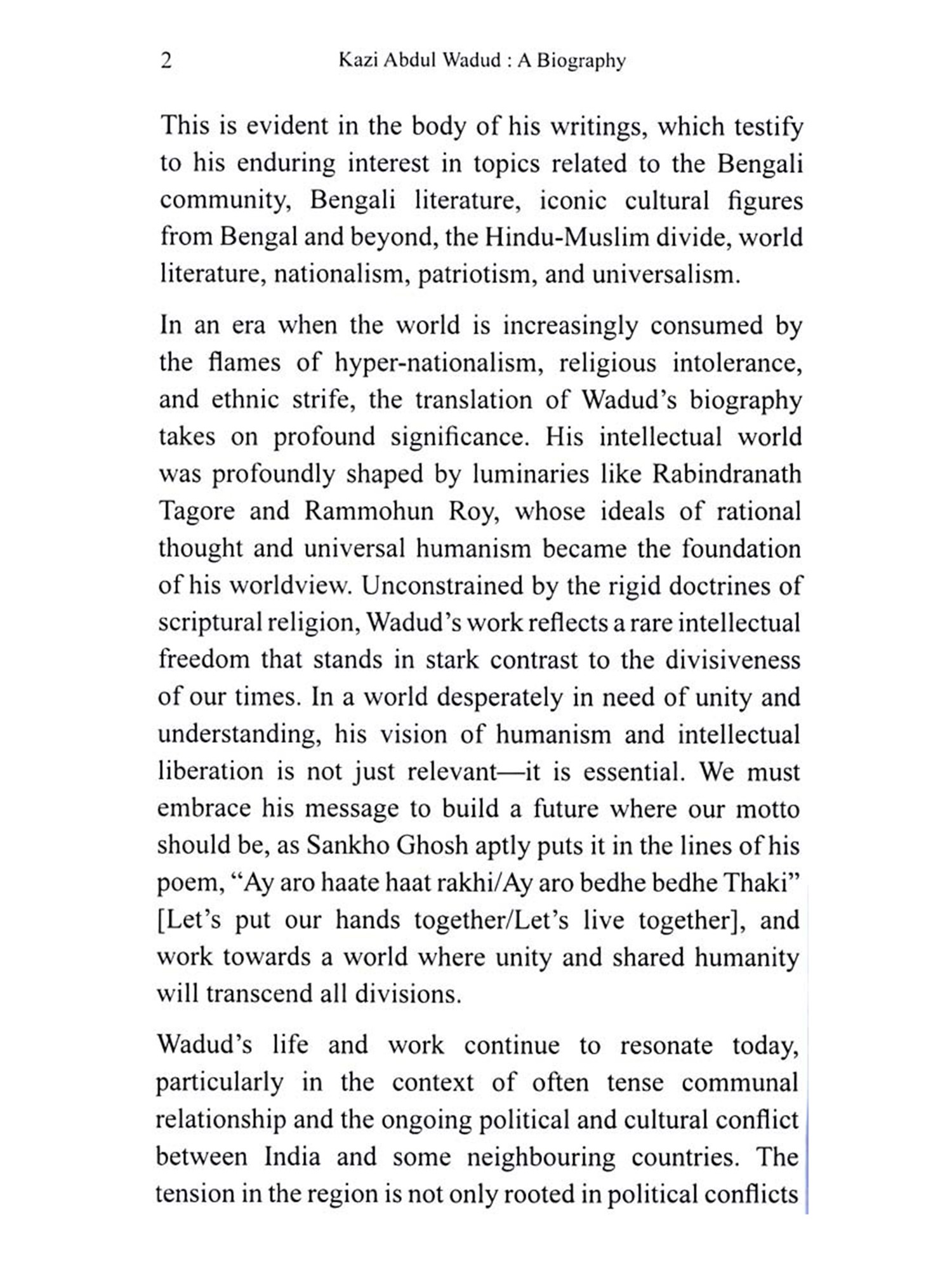 2 Kazi Abdul Wadud : A Biography

This is evident in the body of his writings, which testify to his enduring interest in topics related to the Bengali community, Bengali literature, iconic cultural figures from Bengal and beyond, the Hindu-Muslim divide, world literature, nationalism, patriotism, and universalism.

In an era when the world is increasingly consumed by the flames of hyper-nationalism, religious intolerance, and ethnic strife, the translation of Wadud's biography takes on profound significance. His intellectual world was profoundly shaped by luminaries like Rabindranath Tagore and Rammohun Roy, whose ideals of rational thought and universal humanism became the foundation of his worldview. Unconstrained by the rigid doctrines of scriptural religion, Wadud's work reflects a rare intellectual freedom that stands in stark contrast to the divisiveness of our times. In a world desperately in need of unity and understanding, his vision of humanism and intellectual liberation is not just relevant—it is essential. We must embrace his message to build a future where our motto should be, as Sankho Ghosh aptly puts it in the lines of his poem, "Ay aro haate haat rakhi/Ay aro bedhe bedhe Thaki" [Let's put our hands together/Let's live together], and work towards a world where unity and shared humanity will transcend all divisions.

Wadud's life and work continue to resonate today, particularly in the context of often tense communal relationship and the ongoing political and cultural conflict between India and some neighbouring countries. The tension in the region is not only rooted in political conflicts